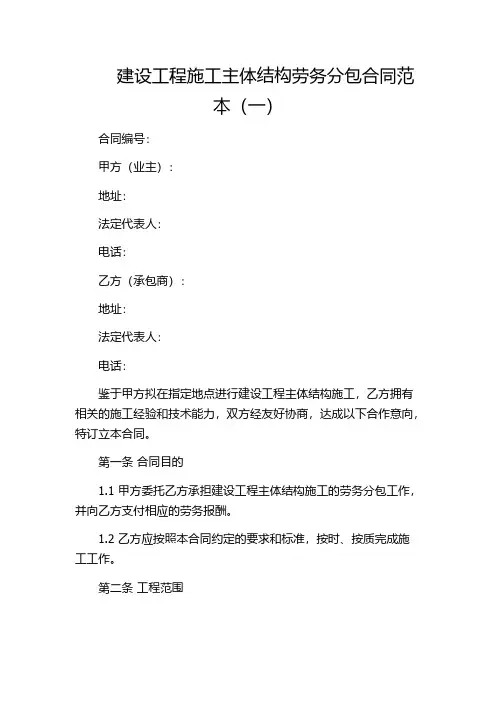 建设工程施工主体结构劳务分包合同范本（一）

合同编号：

甲方（业主）：

地址：

法定代表人：

电话：

乙方（承包商）：

地址：

法定代表人：

电话：

鉴于甲方拟在指定地点进行建设工程主体结构施工，乙方拥有相关的施工经验和技术能力，双方经友好协商，达成以下合作意向，特订立本合同。

第一条 合同目的

1.1 甲方委托乙方承担建设工程主体结构施工的劳务分包工作，并向乙方支付相应的劳务报酬。

1.2 乙方应按照本合同约定的要求和标准，按时、按质完成施工工作。

第二条 工程范围